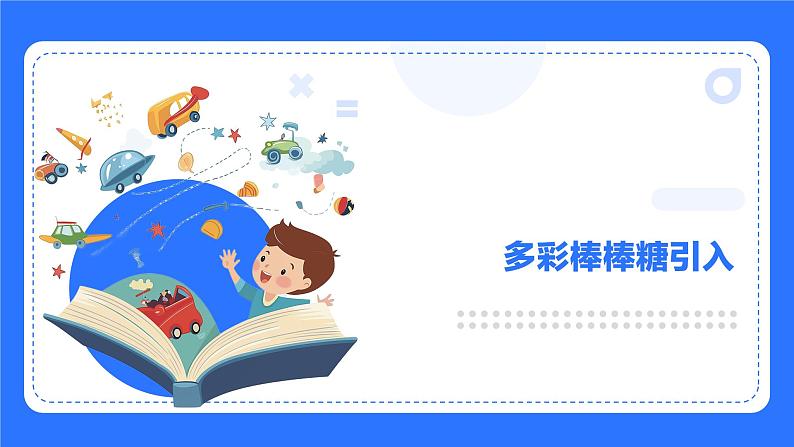 多彩棒棒糖引入